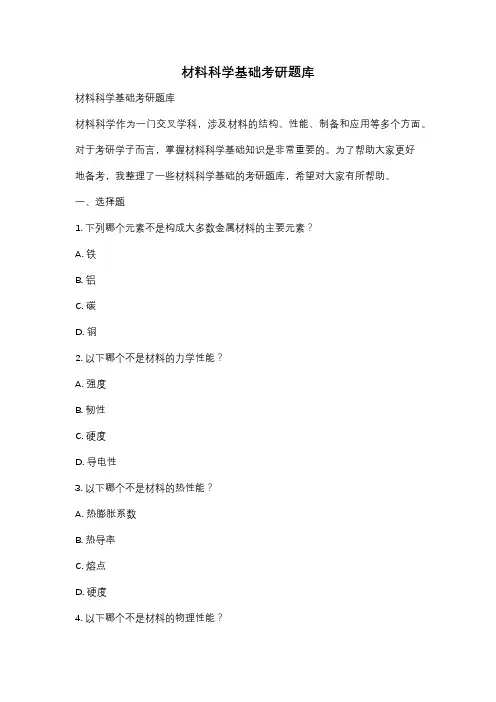 材料科学基础考研题库

材料科学基础考研题库

材料科学作为一门交叉学科，涉及材料的结构、性能、制备和应用等多个方面。对于考研学子而言，掌握材料科学基础知识是非常重要的。为了帮助大家更好地备考，我整理了一些材料科学基础的考研题库，希望对大家有所帮助。

一、选择题

1. 下列哪个元素不是构成大多数金属材料的主要元素？

A. 铁

B. 铝

C. 碳

D. 铜

2. 以下哪个不是材料的力学性能？

A. 强度

B. 韧性

C. 硬度

D. 导电性

3. 以下哪个不是材料的热性能？

A. 热膨胀系数

B. 热导率

C. 熔点

D. 硬度

4. 以下哪个不是材料的物理性能？